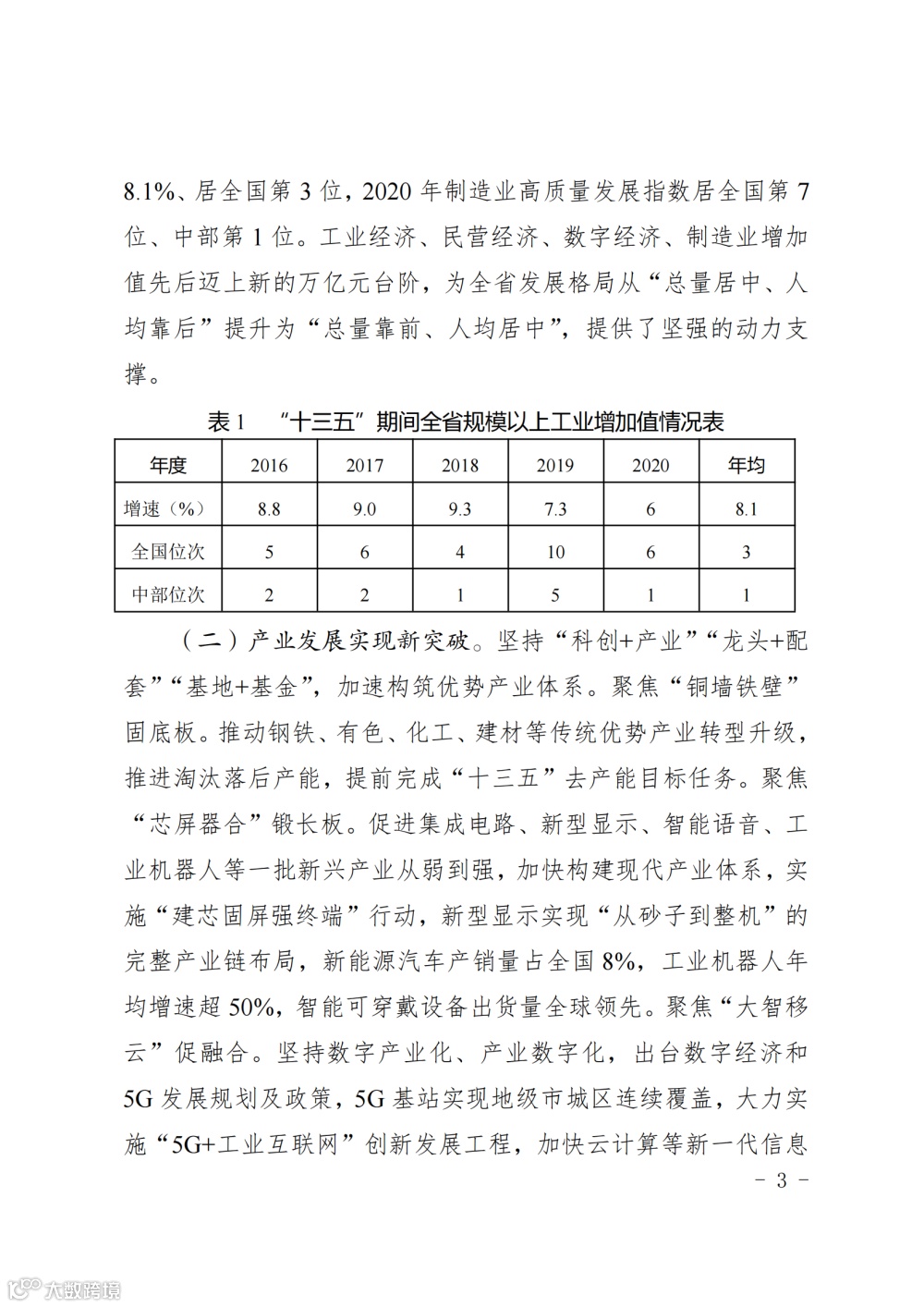 8.1%、居全国第 3 位，2020 年制造业高质量发展指数居全国第 7 位、中部第 1 位。工业经济、民营经济、数字经济、制造业增加值先后迈上新的万亿元台阶，为全省发展格局从“总量居中、人均靠后”提升为“总量靠前、人均居中”，提供了坚强的动力支撑。

表 1　“十三五”期间全省规模以上工业增加值情况表

| 年度 | 2016 | 2017 | 2018 | 2019 | 2020 | 年均 |
|---|---|---|---|---|---|---|
| 增速（%） | 8.8 | 9.0 | 9.3 | 7.3 | 6 | 8.1 |
| 全国位次 | 5 | 6 | 4 | 10 | 6 | 3 |
| 中部位次 | 2 | 2 | 1 | 5 | 1 | 1 |

（二）产业发展实现新突破。坚持“科创+产业”“龙头+配套”“基地+基金”，加速构筑优势产业体系。聚焦“铜墙铁壁”固底板。推动钢铁、有色、化工、建材等传统优势产业转型升级，推进淘汰落后产能，提前完成“十三五”去产能目标任务。聚焦“芯屏器合”锻长板。促进集成电路、新型显示、智能语音、工业机器人等一批新兴产业从弱到强，加快构建现代产业体系，实施“建芯固屏强终端”行动，新型显示实现“从砂子到整机”的完整产业链布局，新能源汽车产销量占全国 8%，工业机器人年均增速超 50%，智能可穿戴设备出货量全球领先。聚焦“大智移云”促融合。坚持数字产业化、产业数字化，出台数字经济和 5G 发展规划及政策，5G 基站实现地级市城区连续覆盖，大力实施“5G+工业互联网”创新发展工程，加快云计算等新一代信息

－ 3 －

大数跨境